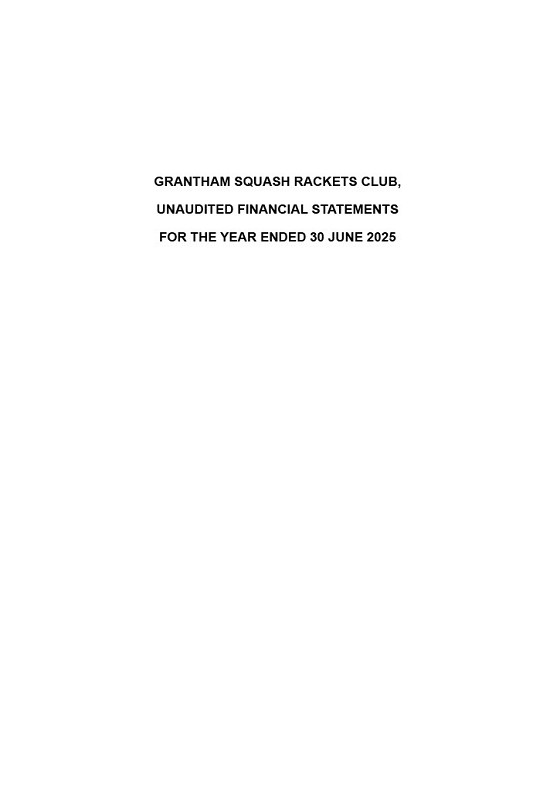 GRANTHAM SQUASH RACKETS CLUB,

UNAUDITED FINANCIAL STATEMENTS

FOR THE YEAR ENDED 30 JUNE 2025